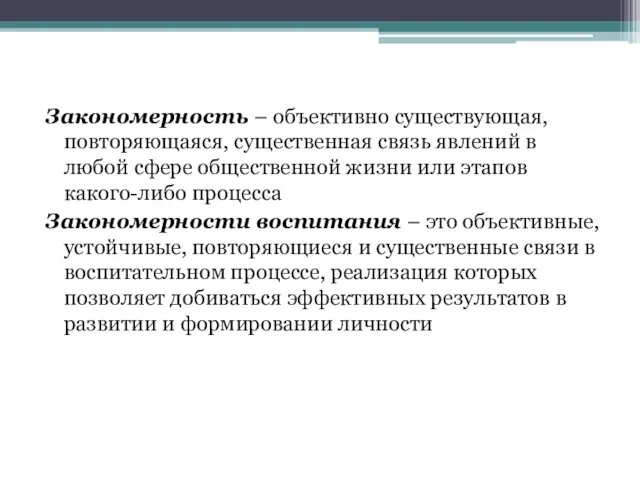 Закономерность – объективно существующая, повторяющаяся, существенная связь явлений в любой сфере общественной жизни или этапов какого-либо процесса

Закономерности воспитания – это объективные, устойчивые, повторяющиеся и существенные связи в воспитательном процессе, реализация которых позволяет добиваться эффективных результатов в развитии и формировании личности